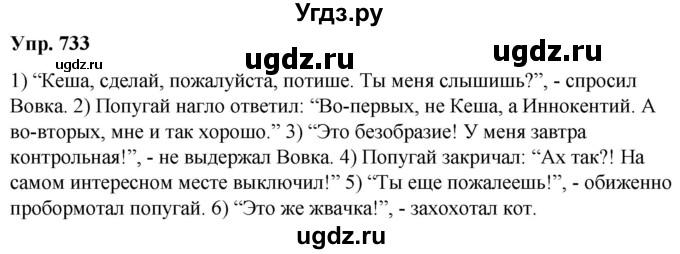 Угдз.ру

Упр. 733

ugdz.ru ugdz.ru
ugdz.ru

1) “Кеша, сделай, пожалуйста, потише. Ты меня слышишь?”, - спросил Вовка. 2) Попугай нагло ответил: “Во-первых, не Кеша, а Иннокентий. А во-вторых, мне и так хорошо.” 3) “Это безобразие! У меня завтра контрольная!”, - не выдержал Вовка. 4) Попугай закричал: “Ах так?! На самом интересном месте выключил!” 5) “Ты еще пожалеешь!”, - обиженно пробормотал попугай. 6) “Это же жвачка!”, - захохотал кот.

ugdz.ru